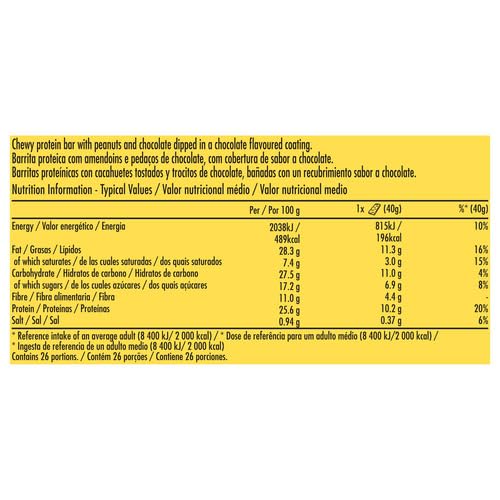 Chewy protein bar with peanuts and chocolate dipped in a chocolate flavoured coating.
Barrita proteica com amendoins e pedaços de chocolate, com cobertura de sabor a chocolate.
Barritas proteínicas con cacahuetes tostados y trocitos de chocolate, bañadas con un recubrimiento sabor a chocolate.
Nutrition Information - Typical Values / Valor nutricional médio / Valor nutricional medio

| | Per / Por 100 g | 1x (40g) | %* (40g) |
|---|---|---|---|
| Energy / Valor energético / Energia | 2038kJ / 489kcal | 815kJ / 196kcal | 10% |
| Fat / Grasas / Lípidos | 28.3 g | 11.3 g | 16% |
| of which saturates / de las cuales saturadas / dos quais saturados | 7.4 g | 3.0 g | 15% |
| Carbohydrate / Hidratos de carbono / Hidratos de carbono | 27.5 g | 11.0 g | 4% |
| of which sugars / de los cuales azúcares / dos quais açúcares | 17.2 g | 6.9 g | 8% |
| Fibre / Fibra alimentaria / Fibra | 11.0 g | 4.4 g | - |
| Protein / Proteínas / Proteínas | 25.6 g | 10.2 g | 20% |
| Salt / Sal / Sal | 0.94 g | 0.37 g | 6% |

* Reference intake of an average adult (8 400 kJ/ 2 000 kcal) / * Dose de referência para um adulto médio (8 400 kJ/2 000 kcal) /
* Ingesta de referencia de un adulto medio (8 400 kJ/ 2 000 kcal)
Contains 26 portions. / Contém 26 porções / Contiene 26 porciones.